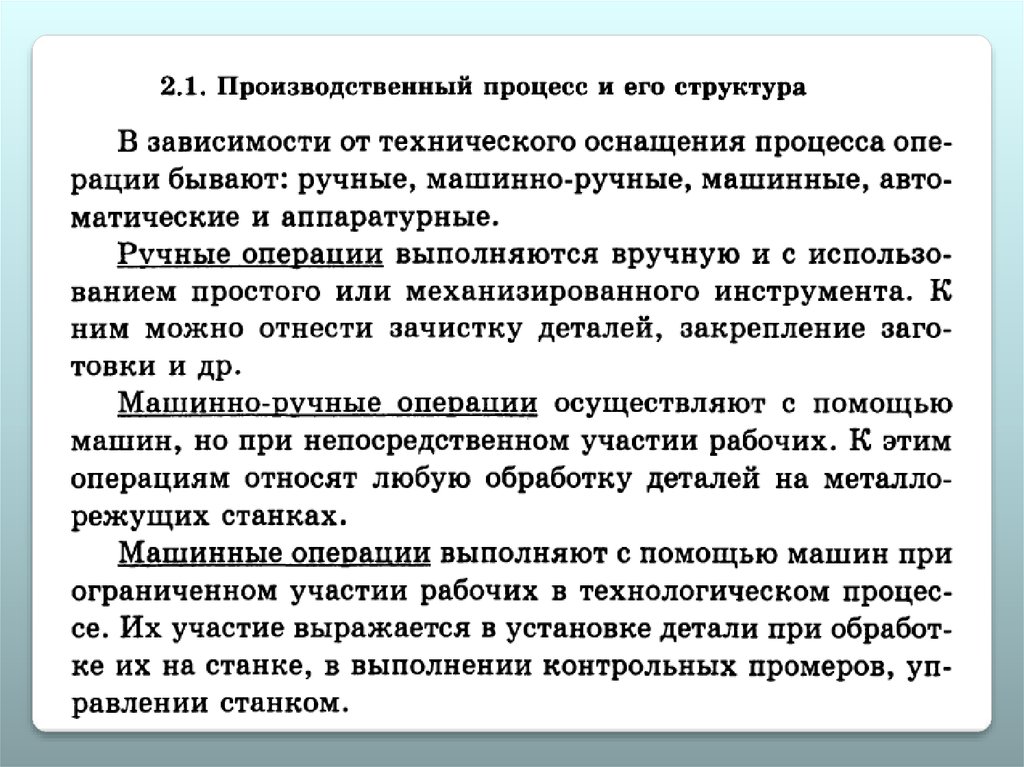 2.1. Производственный процесс и его структура

В зависимости от технического оснащения процесса операции бывают: ручные, машинно-ручные, машинные, автоматические и аппаратурные.

Ручные операции выполняются вручную и с использованием простого или механизированного инструмента. К ним можно отнести зачистку деталей, закрепление заготовки и др.

Машинно-ручные операции осуществляют с помощью машин, но при непосредственном участии рабочих. К этим операциям относят любую обработку деталей на металлорежущих станках.

Машинные операции выполняют с помощью машин при ограниченном участии рабочих в технологическом процессе. Их участие выражается в установке детали при обработке их на станке, в выполнении контрольных промеров, управлении станком.